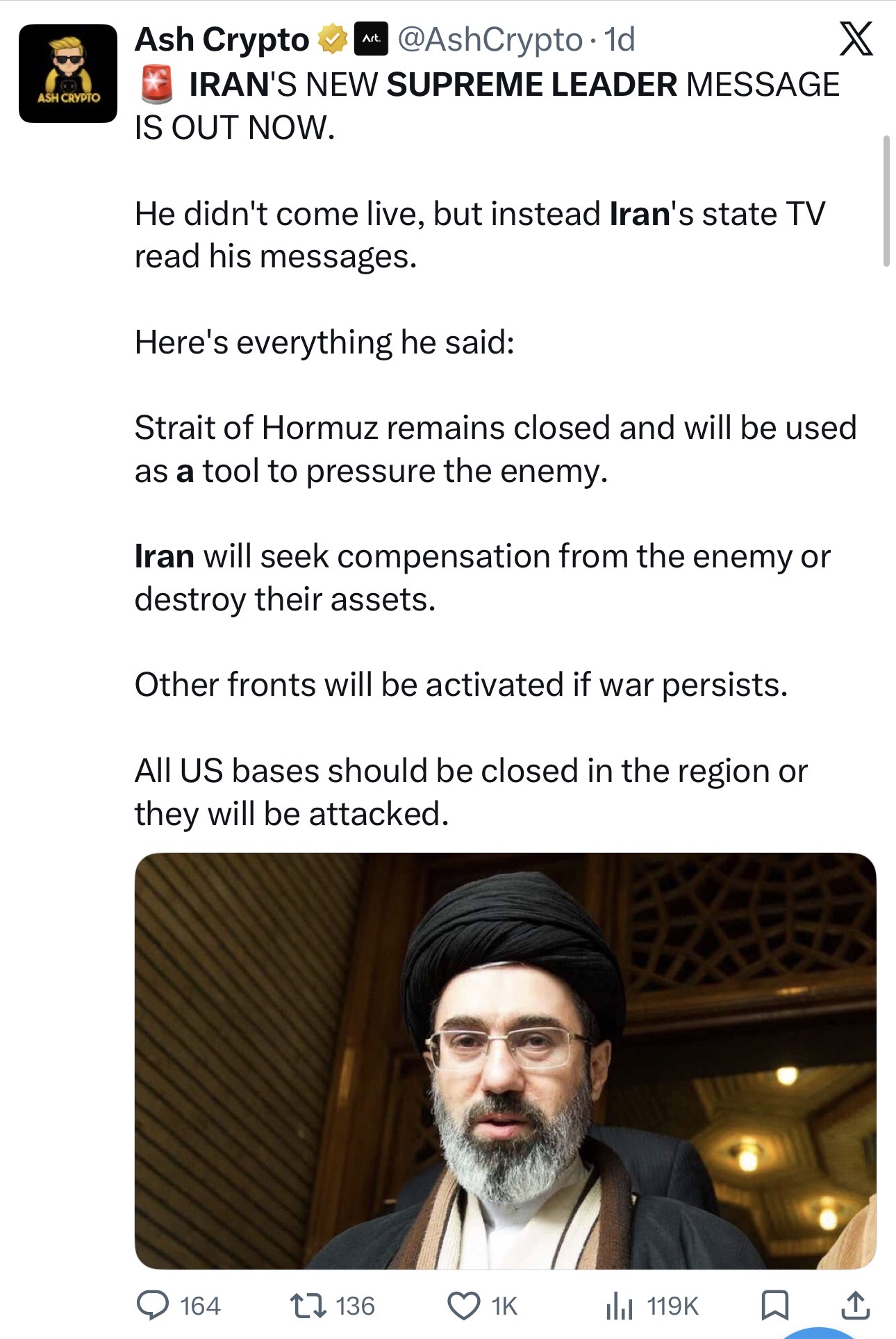 ASH CRYPTO

Ash Crypto Art. @AshCrypto · 1d

🚨 IRAN'S NEW SUPREME LEADER MESSAGE IS OUT NOW.

He didn't come live, but instead Iran's state TV read his messages.

Here's everything he said:

Strait of Hormuz remains closed and will be used as a tool to pressure the enemy.

Iran will seek compensation from the enemy or destroy their assets.

Other fronts will be activated if war persists.

All US bases should be closed in the region or they will be attacked.

164 136 1K 119K